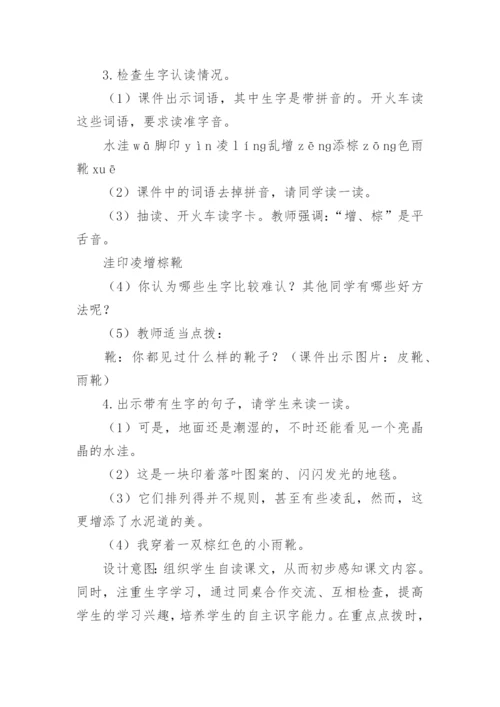 3.检查生字认读情况。

（1）课件出示词语，其中生字是带拼音的。开火车读这些词语，要求读准字音。

水洼wā脚印yìn凌líng乱增zēng添棕zōng色雨靴xuē

（2）课件中的词语去掉拼音，请同学读一读。

（3）抽读、开火车读字卡。教师强调：“增、棕”是平舌音。

洼印凌增棕靴

（4）你认为哪些生字比较难认？其他同学有哪些好方法呢？

（5）教师适当点拨：

靴：你都见过什么样的靴子？（课件出示图片：皮靴、雨靴）

4.出示带有生字的句子，请学生来读一读。

（1）可是，地面还是潮湿的，不时还能看见一个亮晶晶的水洼。

（2）这是一块印着落叶图案的、闪闪发光的地毯。

（3）它们排列得并不规则，甚至有些凌乱，然而，这更增添了水泥道的美。

（4）我穿着一双棕红色的小雨靴。

设计意图：组织学生自读课文，从而初步感知课文内容。同时，注重生字学习，通过同桌合作交流、互相检查，提高学生的学习兴趣，培养学生的自主识字能力。在重点点拨时，